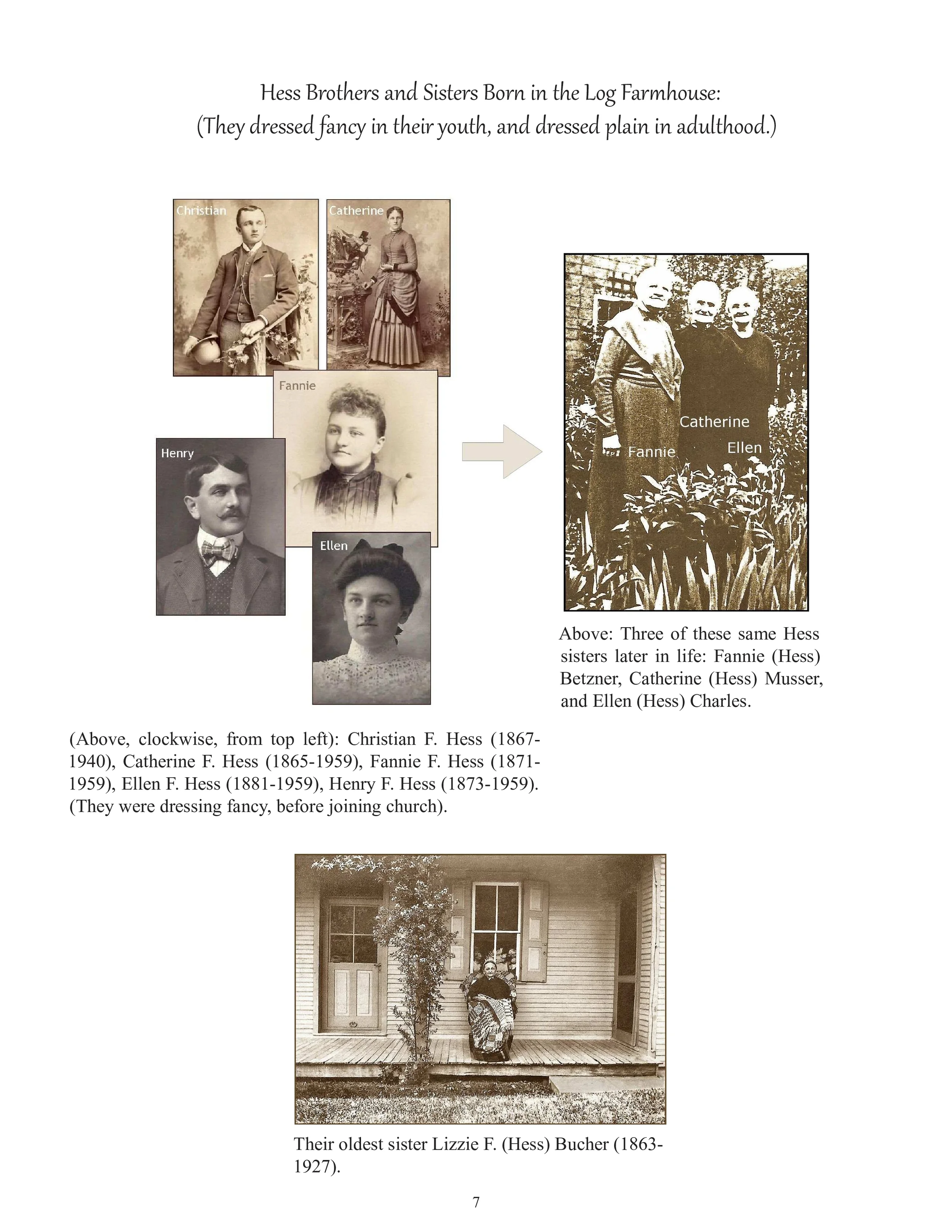 Hess Brothers and Sisters Born in the Log Farmhouse:
(They dressed fancy in their youth, and dressed plain in adulthood.)

Christian

Catherine

Fannie

Henry

Ellen

Catherine

Fannie

Ellen

Above: Three of these same Hess sisters later in life: Fannie (Hess) Betzner, Catherine (Hess) Musser, and Ellen (Hess) Charles.

(Above, clockwise, from top left): Christian F. Hess (1867-1940), Catherine F. Hess (1865-1959), Fannie F. Hess (1871-1959), Ellen F. Hess (1881-1959), Henry F. Hess (1873-1959). (They were dressing fancy, before joining church).

Their oldest sister Lizzie F. (Hess) Bucher (1863-1927).

7